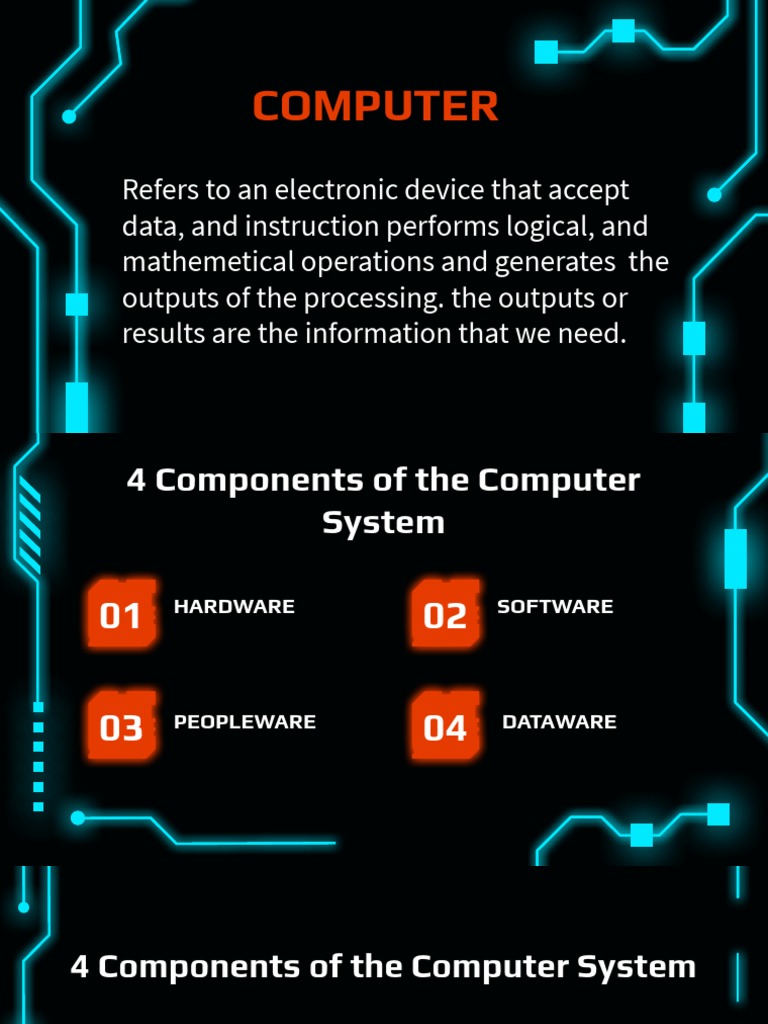 COMPUTER

Refers to an electronic device that accept data, and instruction performs logical, and mathemetical operations and generates the outputs of the processing. the outputs or results are the information that we need.

4 Components of the Computer System

01 HARDWARE

02 SOFTWARE

03 PEOPLEWARE

04 DATAWARE

4 Components of the Computer System